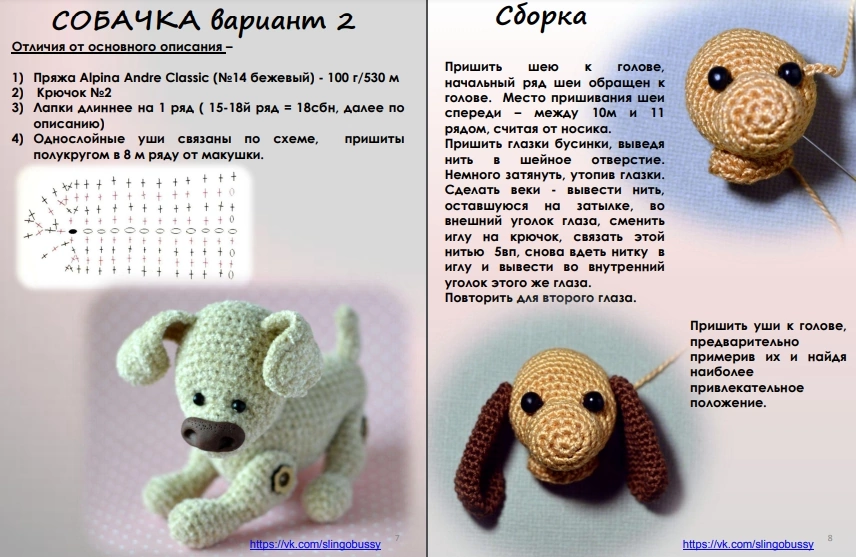 СОБАЧКА вариант 2

Отличия от основного описания –

1) Пряжа Alpina Andre Classic (№14 бежевый) - 100 г/530 м
2) Крючок №2
3) Лапки длиннее на 1 ряд ( 15-18й ряд = 18сбн, далее по описанию)
4) Однослойные уши связаны по схеме, пришиты полукругом в 8 м ряду от макушки.

https://vk.com/slingobussy 7

Сборка

Пришить шею к голове, начальный ряд шеи обращен к голове. Место пришивания шеи спереди – между 10м и 11 рядом, считая от носика.
Пришить глазки бусинки, выведя нить в шейное отверстие. Немного затянуть, утопив глазки.
Сделать веки - вывести нить, оставшуюся на затылке, во внешний уголок глаза, сменить иглу на крючок, связать этой нитью 5вп, снова вдеть нитку в иглу и вывести во внутренний уголок этого же глаза.
Повторить для второго глаза.

Пришить уши к голове, предварительно примерив их и найдя наиболее привлекательное положение.

https://vk.com/slingobussy 8